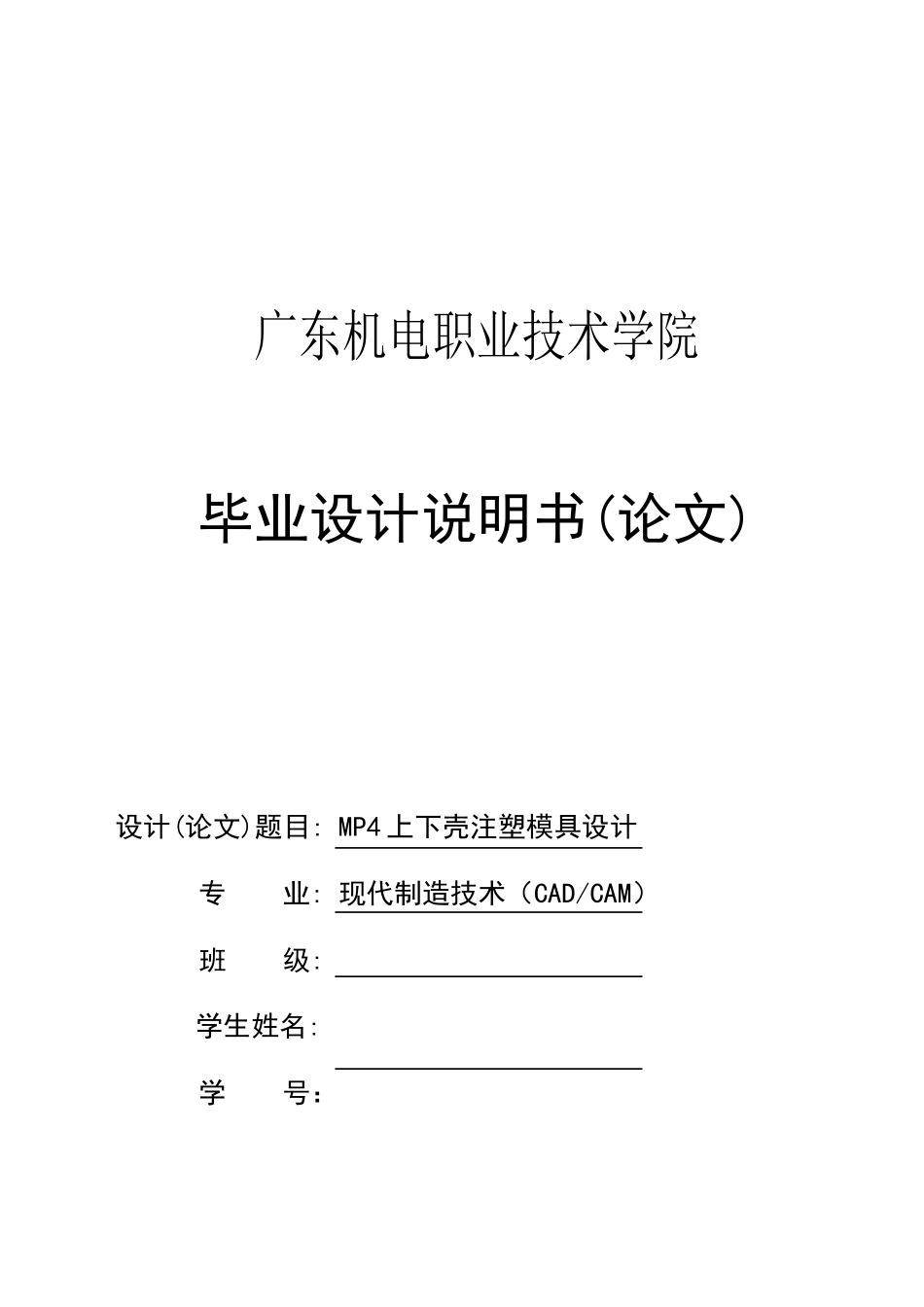 广东机电职业技术学院

毕业设计说明书(论文)

设计(论文)题目: MP4上下壳注塑模具设计

专　　业: 现代制造技术（CAD/CAM）

班　　级:

学生姓名:

学　　号: